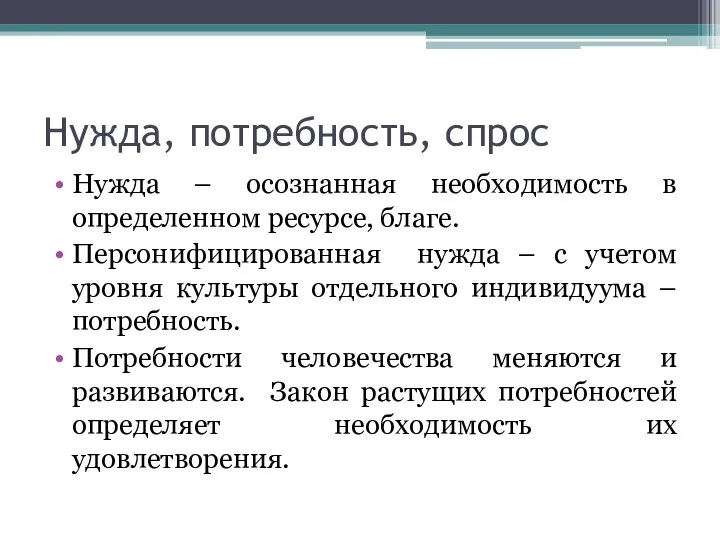 Нужда, потребность, спрос

• Нужда – осознанная необходимость в определенном ресурсе, благе.

• Персонифицированная нужда – с учетом уровня культуры отдельного индивидуума – потребность.

• Потребности человечества меняются и развиваются. Закон растущих потребностей определяет необходимость их удовлетворения.